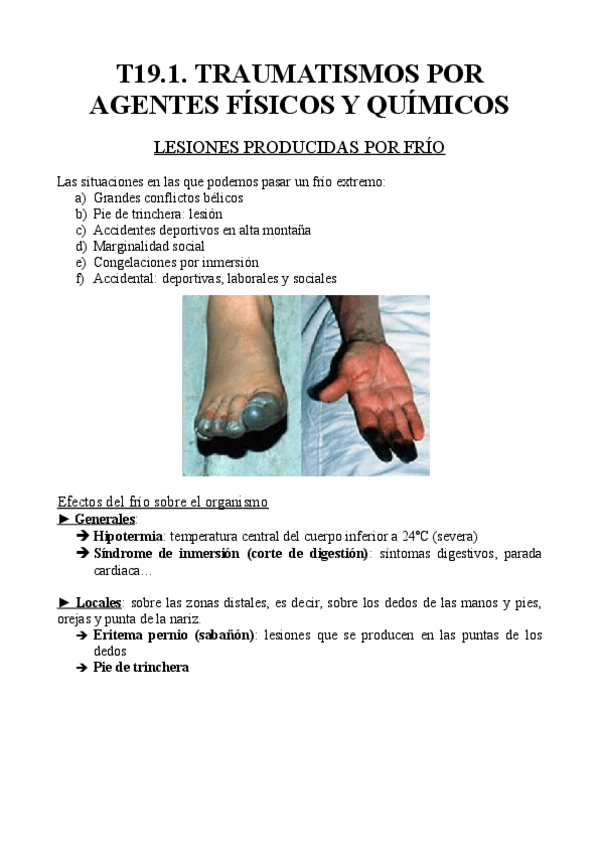 T19.1. TRAUMATISMOS POR AGENTES FÍSICOS Y QUÍMICOS

LESIONES PRODUCIDAS POR FRÍO

Las situaciones en las que podemos pasar un frío extremo:
a) Grandes conflictos bélicos
b) Pie de trinchera: lesión
c) Accidentes deportivos en alta montaña
d) Marginalidad social
e) Congelaciones por inmersión
f) Accidental: deportivas, laborales y sociales

Efectos del frío sobre el organismo
► Generales:
➔ Hipotermia: temperatura central del cuerpo inferior a 24ºC (severa)
➔ Síndrome de inmersión (corte de digestión): síntomas digestivos, parada cardiaca…

► Locales: sobre las zonas distales, es decir, sobre los dedos de las manos y pies, orejas y punta de la nariz.
➔ Eritema pernio (sabañón): lesiones que se producen en las puntas de los dedos
➔ Pie de trinchera